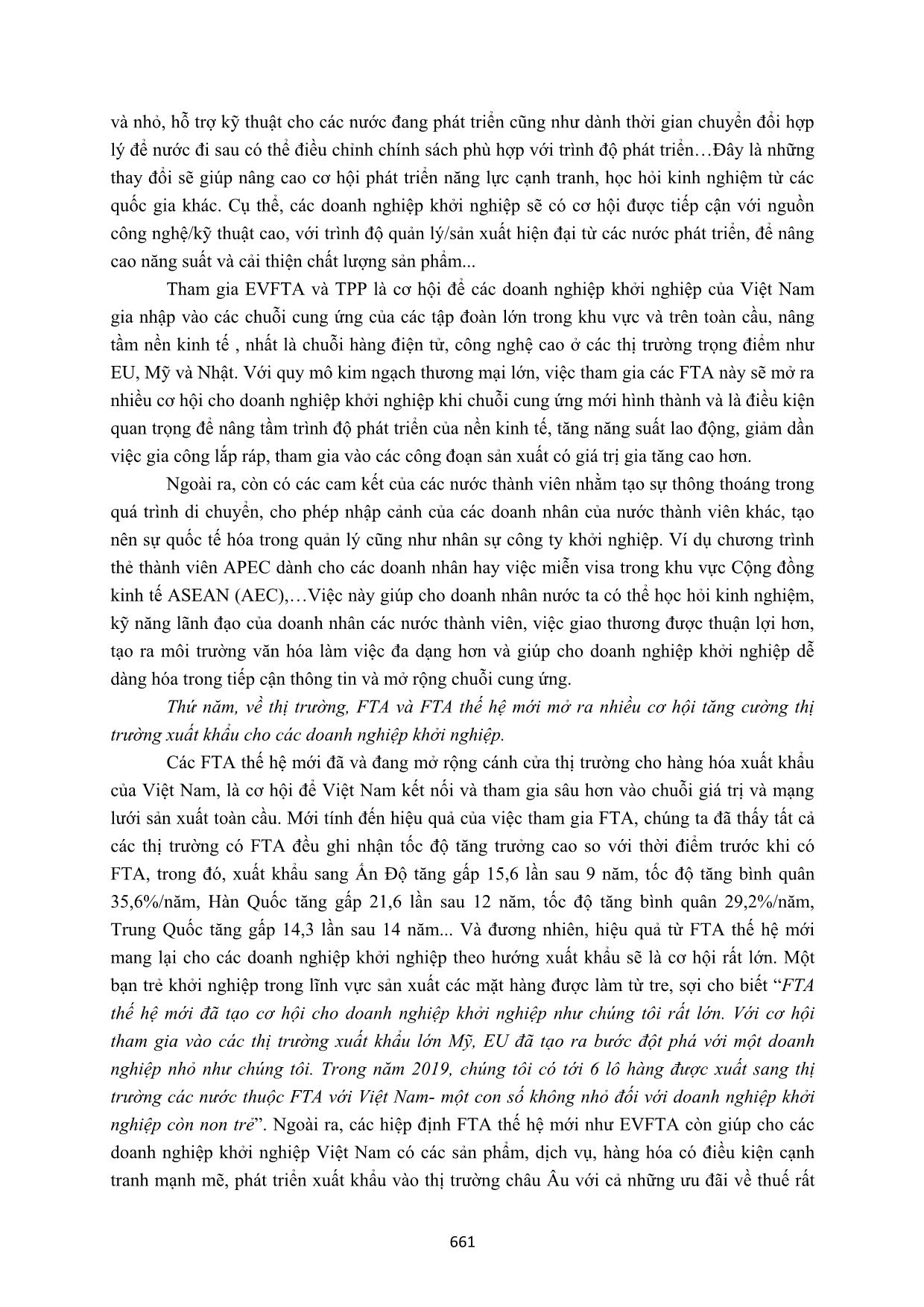 và nhỏ, hỗ trợ kỹ thuật cho các nước đang phát triển cũng như dành thời gian chuyển đổi hợp lý để nước đi sau có thể điều chỉnh chính sách phù hợp với trình độ phát triển…Đây là những thay đổi sẽ giúp nâng cao cơ hội phát triển năng lực cạnh tranh, học hỏi kinh nghiệm từ các quốc gia khác. Cụ thể, các doanh nghiệp khởi nghiệp sẽ có cơ hội được tiếp cận với nguồn công nghệ/kỹ thuật cao, với trình độ quản lý/sản xuất hiện đại từ các nước phát triển, để nâng cao năng suất và cải thiện chất lượng sản phẩm...

Tham gia EVFTA và TPP là cơ hội để các doanh nghiệp khởi nghiệp của Việt Nam gia nhập vào các chuỗi cung ứng của các tập đoàn lớn trong khu vực và trên toàn cầu, nâng tầm nền kinh tế , nhất là chuỗi hàng điện tử, công nghệ cao ở các thị trường trọng điểm như EU, Mỹ và Nhật. Với quy mô kim ngạch thương mại lớn, việc tham gia các FTA này sẽ mở ra nhiều cơ hội cho doanh nghiệp khởi nghiệp khi chuỗi cung ứng mới hình thành và là điều kiện quan trọng để nâng tầm trình độ phát triển của nền kinh tế, tăng năng suất lao động, giảm dần việc gia công lắp ráp, tham gia vào các công đoạn sản xuất có giá trị gia tăng cao hơn.

Ngoài ra, còn có các cam kết của các nước thành viên nhằm tạo sự thông thoáng trong quá trình di chuyển, cho phép nhập cảnh của các doanh nhân của nước thành viên khác, tạo nên sự quốc tế hóa trong quản lý cũng như nhân sự công ty khởi nghiệp. Ví dụ chương trình thẻ thành viên APEC dành cho các doanh nhân hay việc miễn visa trong khu vực Cộng đồng kinh tế ASEAN (AEC),…Việc này giúp cho doanh nhân nước ta có thể học hỏi kinh nghiệm, kỹ năng lãnh đạo của doanh nhân các nước thành viên, việc giao thương được thuận lợi hơn, tạo ra môi trường văn hóa làm việc đa dạng hơn và giúp cho doanh nghiệp khởi nghiệp dễ dàng hóa trong tiếp cận thông tin và mở rộng chuỗi cung ứng.

Thứ năm, về thị trường, FTA và FTA thế hệ mới mở ra nhiều cơ hội tăng cường thị trường xuất khẩu cho các doanh nghiệp khởi nghiệp.

Các FTA thế hệ mới đã và đang mở rộng cánh cửa thị trường cho hàng hóa xuất khẩu của Việt Nam, là cơ hội để Việt Nam kết nối và tham gia sâu hơn vào chuỗi giá trị và mạng lưới sản xuất toàn cầu. Mới tính đến hiệu quả của việc tham gia FTA, chúng ta đã thấy tất cả các thị trường có FTA đều ghi nhận tốc độ tăng trưởng cao so với thời điểm trước khi có FTA, trong đó, xuất khẩu sang Ấn Độ tăng gấp 15,6 lần sau 9 năm, tốc độ tăng bình quân 35,6%/năm, Hàn Quốc tăng gấp 21,6 lần sau 12 năm, tốc độ tăng bình quân 29,2%/năm, Trung Quốc tăng gấp 14,3 lần sau 14 năm... Và đương nhiên, hiệu quả từ FTA thế hệ mới mang lại cho các doanh nghiệp khởi nghiệp theo hướng xuất khẩu sẽ là cơ hội rất lớn. Một bạn trẻ khởi nghiệp trong lĩnh vực sản xuất các mặt hàng được làm từ tre, sợi cho biết “FTA thế hệ mới đã tạo cơ hội cho doanh nghiệp khởi nghiệp như chúng tôi rất lớn. Với cơ hội tham gia vào các thị trường xuất khẩu lớn Mỹ, EU đã tạo ra bước đột phá với một doanh nghiệp nhỏ như chúng tôi. Trong năm 2019, chúng tôi có tới 6 lô hàng được xuất sang thị trường các nước thuộc FTA với Việt Nam- một con số không nhỏ đối với doanh nghiệp khởi nghiệp còn non trẻ”. Ngoài ra, các hiệp định FTA thế hệ mới như EVFTA còn giúp cho các doanh nghiệp khởi nghiệp Việt Nam có các sản phẩm, dịch vụ, hàng hóa có điều kiện cạnh tranh mạnh mẽ, phát triển xuất khẩu vào thị trường châu Âu với cả những ưu đãi về thuế rất

661